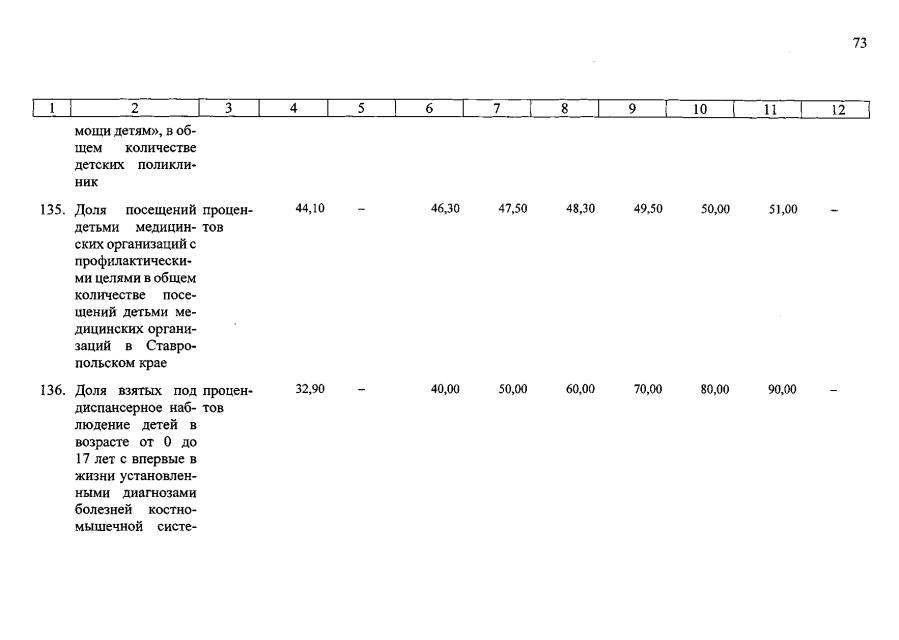 73

| 1 | 2 | 3 | 4 | 5 | 6 | 7 | 8 | 9 | 10 | 11 | 12 |
|---|---|---|---|---|---|---|---|---|---|---|---|
|  | мощи детям», в общем количестве детских поликлиник |  |  |  |  |  |  |  |  |  |  |
| 135. | Доля посещений детьми медицинских организаций с профилактическими целями в общем количестве посещений детьми медицинских организаций в Ставропольском крае | процентов | 44,10 | – | 46,30 | 47,50 | 48,30 | 49,50 | 50,00 | 51,00 | – |
| 136. | Доля взятых под диспансерное наблюдение детей в возрасте от 0 до 17 лет с впервые в жизни установленными диагнозами болезней костно-мышечной систе- | процентов | 32,90 | – | 40,00 | 50,00 | 60,00 | 70,00 | 80,00 | 90,00 | – |